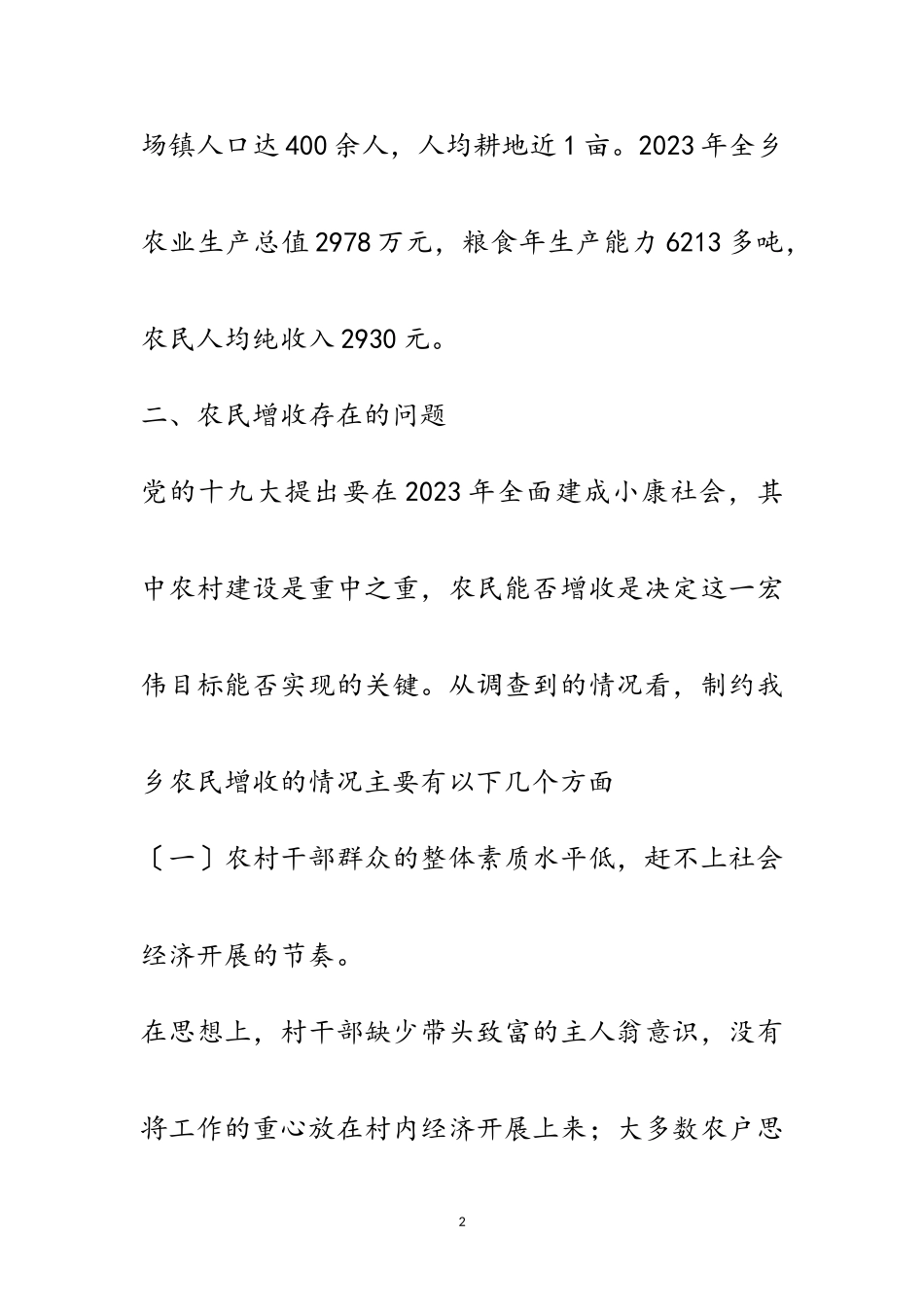 场镇人口达400余人，人均耕地近1亩。2023年全乡农业生产总值2978万元，粮食年生产能力6213多吨，农民人均纯收入2930元。

二、农民增收存在的问题

党的十九大提出要在2023年全面建成小康社会，其中农村建设是重中之重，农民能否增收是决定这一宏伟目标能否实现的关键。从调查到的情况看，制约我乡农民增收的情况主要有以下几个方面

〔一〕农村干部群众的整体素质水平低，赶不上社会经济开展的节奏。

在思想上，村干部缺少带头致富的主人翁意识，没有将工作的重心放在村内经济开展上来；大多数农户思

2